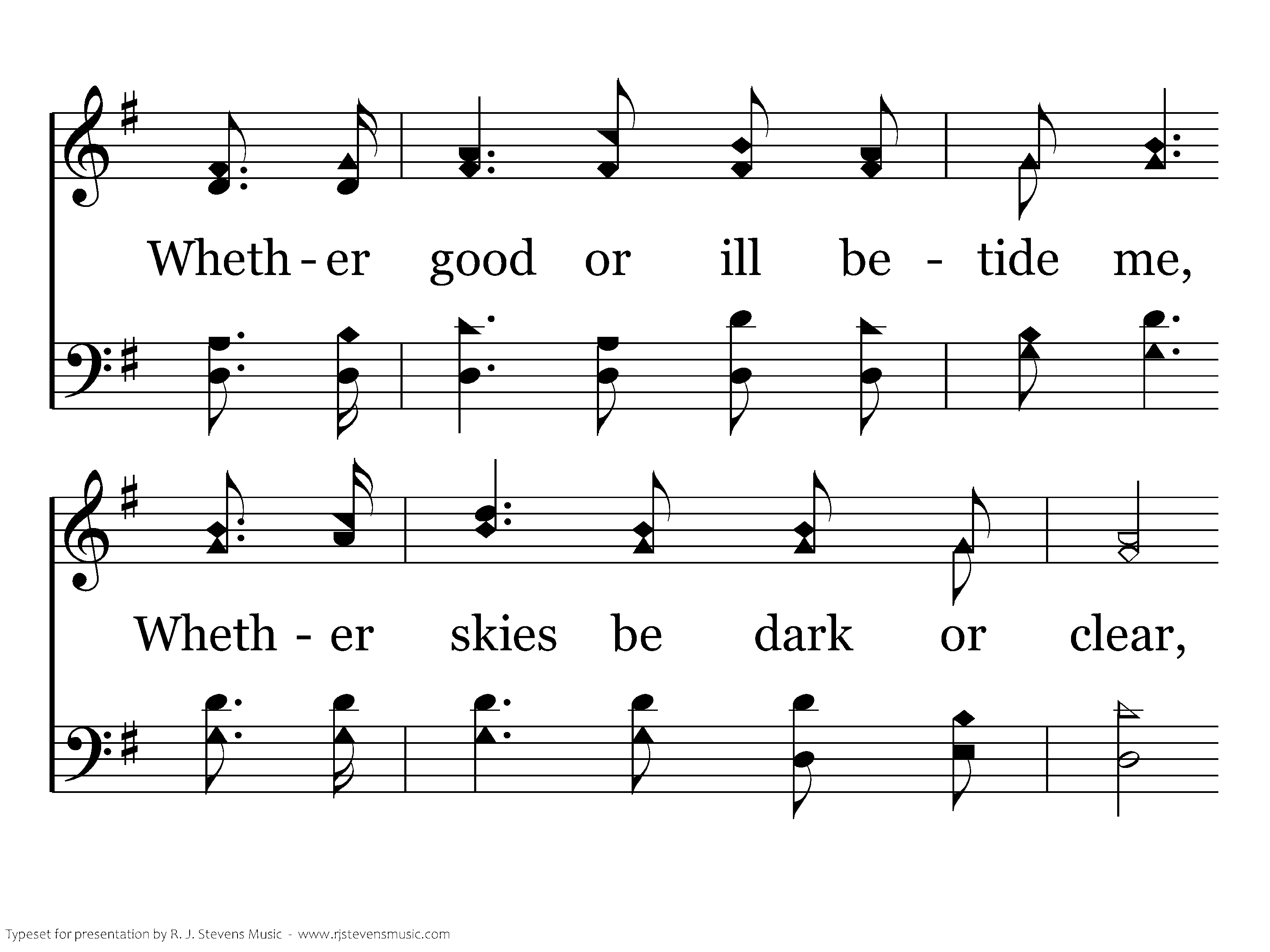 Wheth - er good or ill be - tide me,

Wheth - er skies be dark or clear,

Typeset for presentation by R. J. Stevens Music - www.rjstevensmusic.com